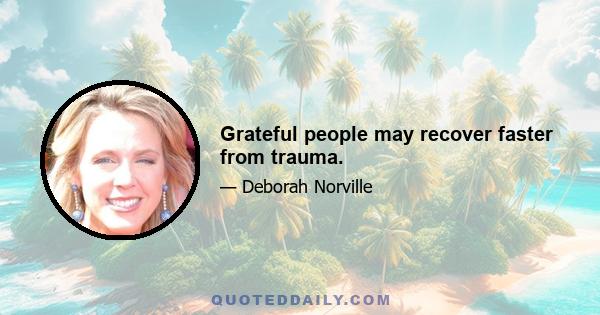 Grateful people may recover faster from trauma.

— Deborah Norville

QUOTEDDAILY.COM